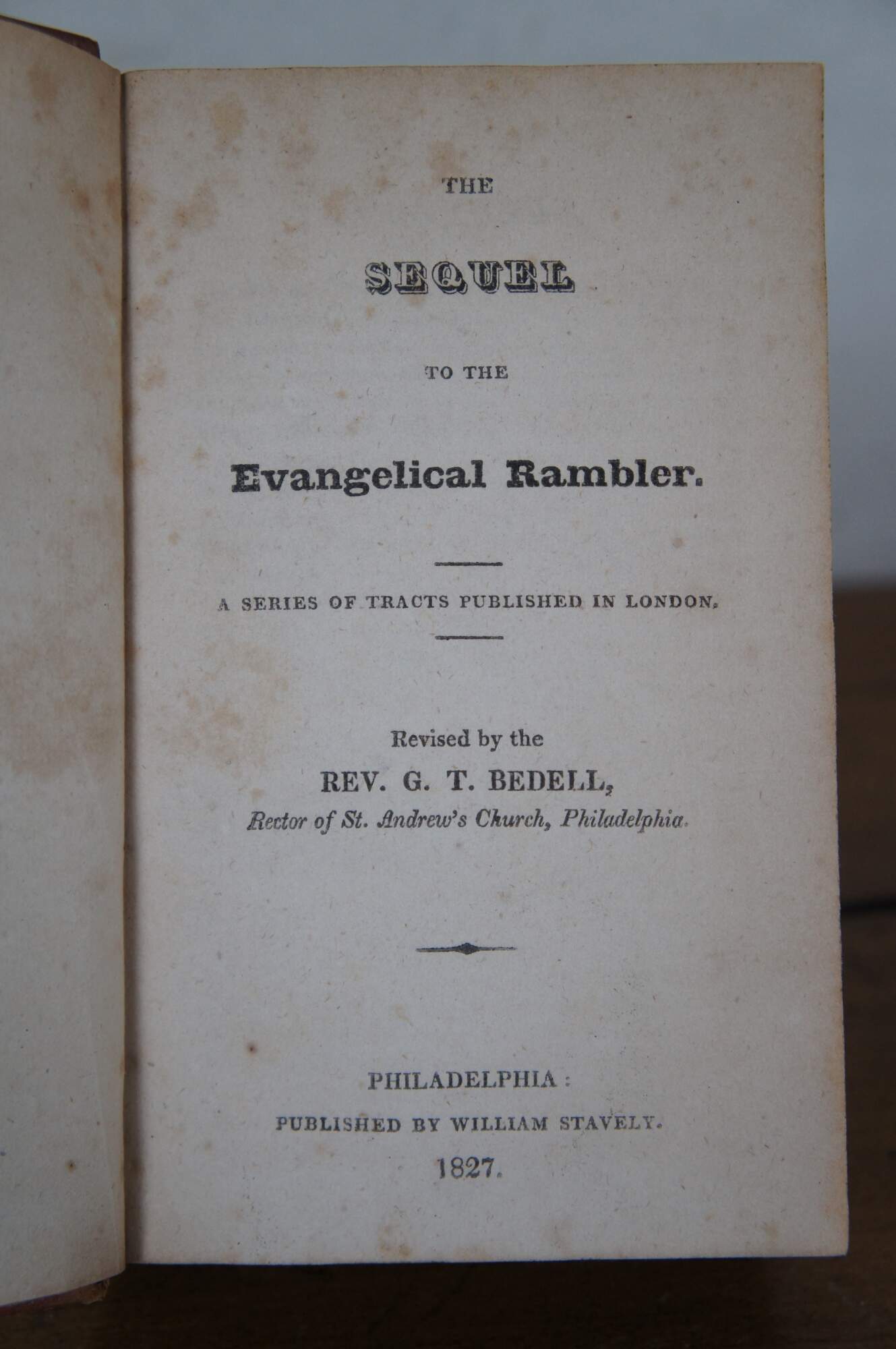 THE

SEQUEL

TO THE

Evangelical Rambler.

A SERIES OF TRACTS PUBLISHED IN LONDON.

Revised by the

REV. G. T. BEDELL,

Rector of St. Andrew's Church, Philadelphia.

PHILADELPHIA:

PUBLISHED BY WILLIAM STAVELY.

1827.